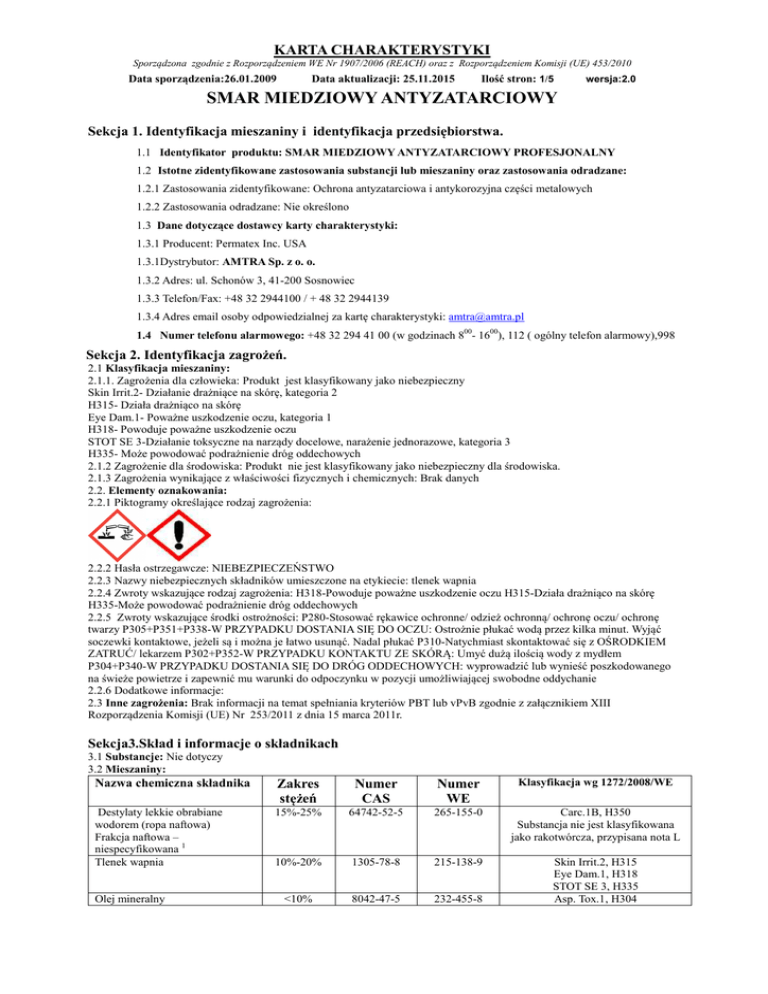 KARTA CHARAKTERYSTYKI

Sporządzona zgodnie z Rozporządzeniem WE Nr 1907/2006 (REACH) oraz z Rozporządzeniem Komisji (UE) 453/2010

Data sporządzenia:26.01.2009 Data aktualizacji: 25.11.2015 Ilość stron: 1/5 wersja:2.0

SMAR MIEDZIOWY ANTYZATARCIOWY

Sekcja 1. Identyfikacja mieszaniny i identyfikacja przedsiębiorstwa.

1.1 Identyfikator produktu: SMAR MIEDZIOWY ANTYZATARCIOWY PROFESJONALNY

1.2 Istotne zidentyfikowane zastosowania substancji lub mieszaniny oraz zastosowania odradzane:

1.2.1 Zastosowania zidentyfikowane: Ochrona antyzatarciowa i antykorozyjna części metalowych

1.2.2 Zastosowania odradzane: Nie określono

1.3 Dane dotyczące dostawcy karty charakterystyki:

1.3.1 Producent: Permatex Inc. USA

1.3.1Dystrybutor: AMTRA Sp. z o. o.

1.3.2 Adres: ul. Schonów 3, 41-200 Sosnowiec

1.3.3 Telefon/Fax: +48 32 2944100 / + 48 32 2944139

1.3.4 Adres email osoby odpowiedzialnej za kartę charakterystyki: amtra@amtra.pl

1.4 Numer telefonu alarmowego: +48 32 294 41 00 (w godzinach $8^{00}$- $16^{00}$), 112 ( ogólny telefon alarmowy),998

Sekcja 2. Identyfikacja zagrożeń.

2.1 Klasyfikacja mieszaniny:
2.1.1. Zagrożenia dla człowieka: Produkt jest klasyfikowany jako niebezpieczny
Skin Irrit.2- Działanie drażniące na skórę, kategoria 2
H315- Działa drażniąco na skórę
Eye Dam.1- Poważne uszkodzenie oczu, kategoria 1
H318- Powoduje poważne uszkodzenie oczu
STOT SE 3-Działanie toksyczne na narządy docelowe, narażenie jednorazowe, kategoria 3
H335- Może powodować podrażnienie dróg oddechowych
2.1.2 Zagrożenie dla środowiska: Produkt nie jest klasyfikowany jako niebezpieczny dla środowiska.
2.1.3 Zagrożenia wynikające z właściwości fizycznych i chemicznych: Brak danych
2.2. Elementy oznakowania:
2.2.1 Piktogramy określające rodzaj zagrożenia:

2.2.2 Hasła ostrzegawcze: NIEBEZPIECZEŃSTWO
2.2.3 Nazwy niebezpiecznych składników umieszczone na etykiecie: tlenek wapnia
2.2.4 Zwroty wskazujące rodzaj zagrożenia: H318-Powoduje poważne uszkodzenie oczu H315-Działa drażniąco na skórę H335-Może powodować podrażnienie dróg oddechowych
2.2.5 Zwroty wskazujące środki ostrożności: P280-Stosować rękawice ochronne/ odzież ochronną/ ochronę oczu/ ochronę twarzy P305+P351+P338-W PRZYPADKU DOSTANIA SIĘ DO OCZU: Ostrożnie płukać wodą przez kilka minut. Wyjąć soczewki kontaktowe, jeżeli są i można je łatwo usunąć. Nadal płukać P310-Natychmiast skontaktować się z OŚRODKIEM ZATRUĆ/ lekarzem P302+P352-W PRZYPADKU KONTAKTU ZE SKÓRĄ: Umyć dużą ilością wody z mydłem P304+P340-W PRZYPADKU DOSTANIA SIĘ DO DRÓG ODDECHOWYCH: wyprowadzić lub wynieść poszkodowanego na świeże powietrze i zapewnić mu warunki do odpoczynku w pozycji umożliwiającej swobodne oddychanie
2.2.6 Dodatkowe informacje:
2.3 Inne zagrożenia: Brak informacji na temat spełniania kryteriów PBT lub vPvB zgodnie z załącznikiem XIII Rozporządzenia Komisji (UE) Nr 253/2011 z dnia 15 marca 2011r.

Sekcja3.Skład i informacje o składnikach

3.1 Substancje: Nie dotyczy
3.2 Mieszaniny:

| Nazwa chemiczna składnika | Zakres stężeń | Numer CAS | Numer WE | Klasyfikacja wg 1272/2008/WE |
|---|---|---|---|---|
| Destylaty lekkie obrabiane wodorem (ropa naftowa) Frakcja naftowa – niespecyfikowana $^1$ | 15%-25% | 64742-52-5 | 265-155-0 | Carc.1B, H350 Substancja nie jest klasyfikowana jako rakotwórcza, przypisana nota L |
| Tlenek wapnia | 10%-20% | 1305-78-8 | 215-138-9 | Skin Irrit.2, H315 Eye Dam.1, H318 STOT SE 3, H335 |
| Olej mineralny | <10% | 8042-47-5 | 232-455-8 | Asp. Tox.1, H304 |